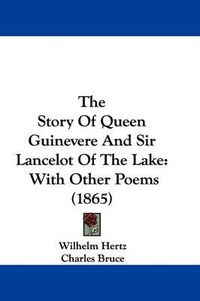 The Story Of Queen Guinevere And Sir Lancelot Of The Lake: With Other Poems (1865)

Wilhelm Hertz
Charles Bruce